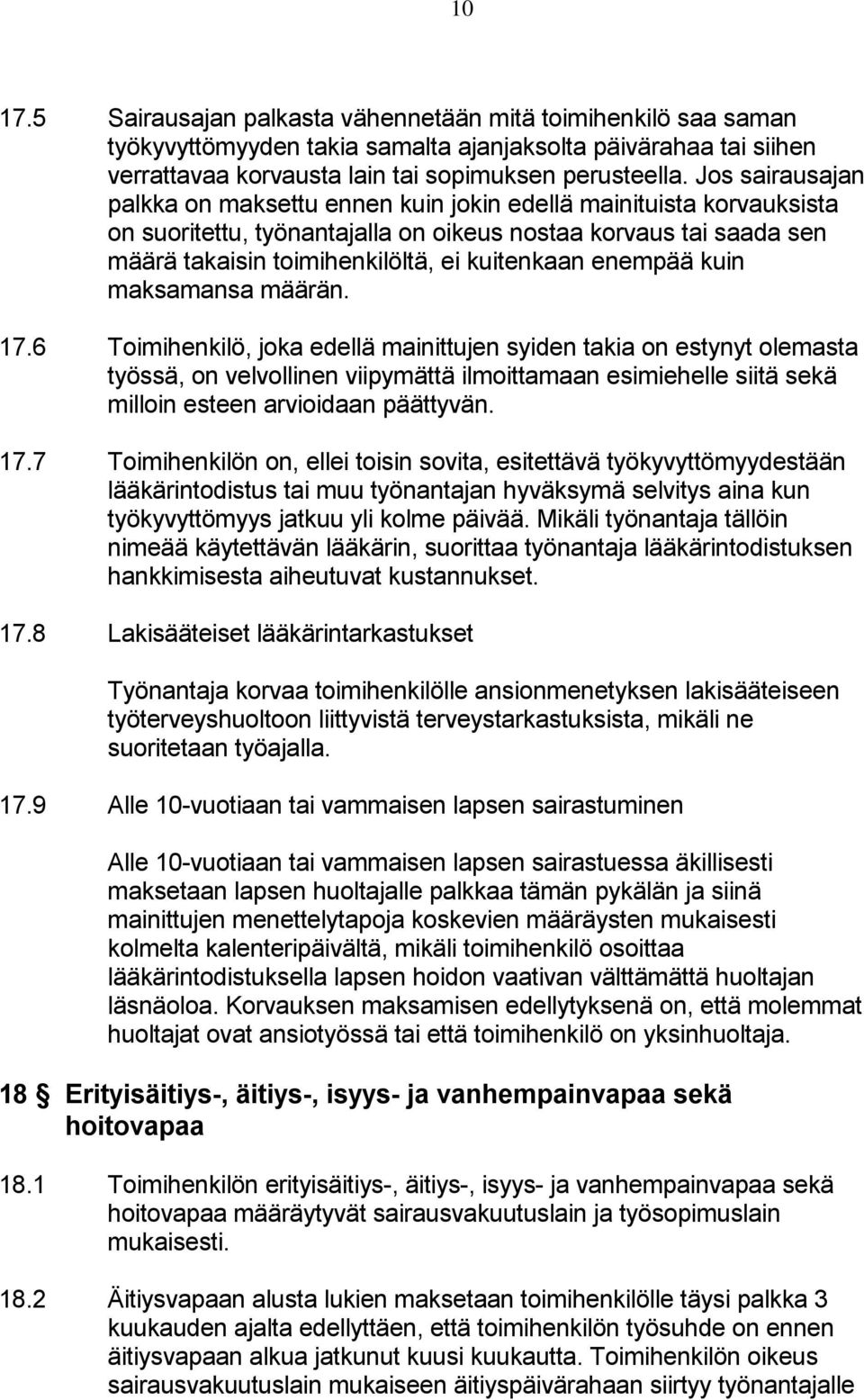 10

17.5 Sairausajan palkasta vähennetään mitä toimihenkilö saa saman työkyvyttömyyden takia samalta ajanjaksolta päivärahaa tai siihen verrattavaa korvausta lain tai sopimuksen perusteella. Jos sairausajan palkka on maksettu ennen kuin jokin edellä mainituista korvauksista on suoritettu, työnantajalla on oikeus nostaa korvaus tai saada sen määrä takaisin toimihenkilöltä, ei kuitenkaan enempää kuin maksamansa määrän.

17.6 Toimihenkilö, joka edellä mainittujen syiden takia on estynyt olemasta työssä, on velvollinen viipymättä ilmoittamaan esimiehelle siitä sekä milloin esteen arvioidaan päättyvän.

17.7 Toimihenkilön on, ellei toisin sovita, esitettävä työkyvyttömyydestään lääkärintodistus tai muu työnantajan hyväksymä selvitys aina kun työkyvyttömyys jatkuu yli kolme päivää. Mikäli työnantaja tällöin nimeää käytettävän lääkärin, suorittaa työnantaja lääkärintodistuksen hankkimisesta aiheutuvat kustannukset.

17.8 Lakisääteiset lääkärintarkastukset

Työnantaja korvaa toimihenkilölle ansionmenetyksen lakisääteiseen työterveyshuoltoon liittyvistä terveystarkastuksista, mikäli ne suoritetaan työajalla.

17.9 Alle 10-vuotiaan tai vammaisen lapsen sairastuminen

Alle 10-vuotiaan tai vammaisen lapsen sairastuessa äkillisesti maksetaan lapsen huoltajalle palkkaa tämän pykälän ja siinä mainittujen menettelytapoja koskevien määräysten mukaisesti kolmelta kalenteripäivältä, mikäli toimihenkilö osoittaa lääkärintodistuksella lapsen hoidon vaativan välttämättä huoltajan läsnäoloa. Korvauksen maksamisen edellytyksenä on, että molemmat huoltajat ovat ansiotyössä tai että toimihenkilö on yksinhuoltaja.

18 § Erityisäitiys-, äitiys-, isyys- ja vanhempainvapaa sekä hoitovapaa

18.1 Toimihenkilön erityisäitiys-, äitiys-, isyys- ja vanhempainvapaa sekä hoitovapaa määräytyvät sairausvakuutuslain ja työsopimuslain mukaisesti.

18.2 Äitiysvapaan alusta lukien maksetaan toimihenkilölle täysi palkka 3 kuukauden ajalta edellyttäen, että toimihenkilön työsuhde on ennen äitiysvapaan alkua jatkunut kuusi kuukautta. Toimihenkilön oikeus sairausvakuutuslain mukaiseen äitiyspäivärahaan siirtyy työnantajalle